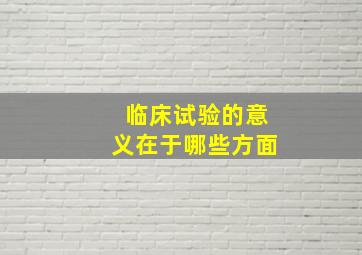 临床试验的意义在于哪些方面